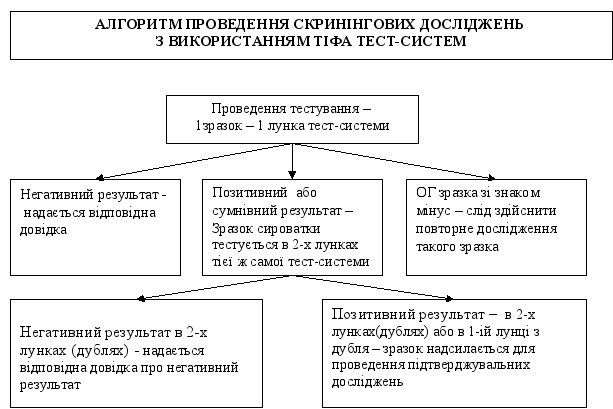 АЛГОРИТМ ПРОВЕДЕННЯ СКРИНІНГОВИХ ДОСЛІДЖЕНЬ З ВИКОРИСТАННЯМ ТІФА ТЕСТ-СИСТЕМ

Проведення тестування – 1зразок – 1 лунка тест-системи

Негативний результат - надається відповідна довідка

Позитивний або сумнівний результат – Зразок сироватки тестується в 2-х лунках тієї ж самої тест-системи

ОГ зразка зі знаком мінус – слід здійснити повторне дослідження такого зразка

Негативний результат в 2-х лунках (дублях) - надається відповідна довідка про негативний результат

Позитивний результат – в 2-х лунках(дублях) або в 1-ій лунці з дубля – зразок надсилається для проведення підтверджувальних досліджень